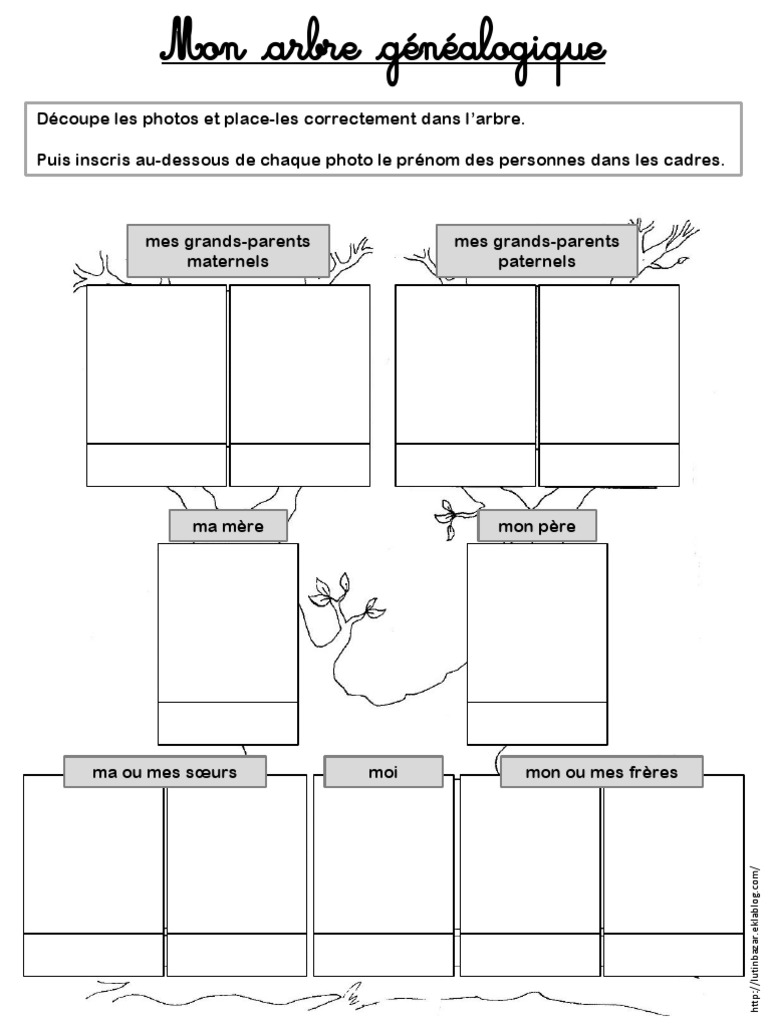 Mon arbre généalogique

Découpe les photos et place-les correctement dans l'arbre.

Puis inscris au-dessous de chaque photo le prénom des personnes dans les cadres.

mes grands-parents maternels

mes grands-parents paternels

ma mère

mon père

ma ou mes sœurs

moi

mon ou mes frères

http://lutinbazar.eklablog.com/